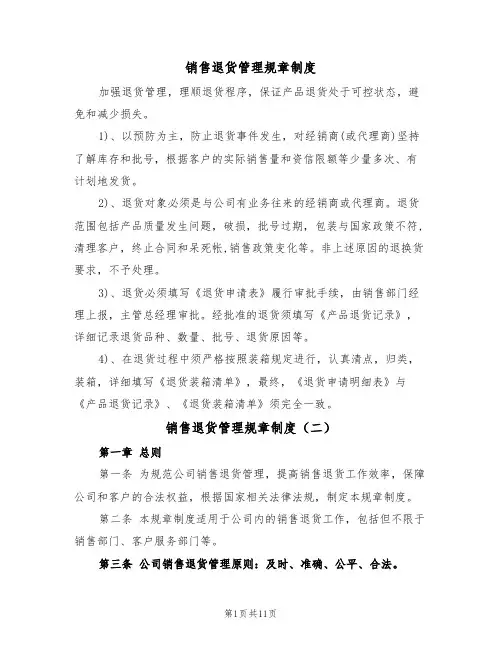 销售退货管理规章制度

加强退货管理，理顺退货程序，保证产品退货处于可控状态，避免和减少损失。

1)、以预防为主，防止退货事件发生，对经销商(或代理商)坚持了解库存和批号，根据客户的实际销售量和资信限额等少量多次、有计划地发货。

2)、退货对象必须是与公司有业务往来的经销商或代理商。退货范围包括产品质量发生问题，破损，批号过期，包装与国家政策不符，清理客户，终止合同和呆死帐,销售政策变化等。非上述原因的退换货要求，不予处理。

3)、退货必须填写《退货申请表》履行审批手续，由销售部门经理上报，主管总经理审批。经批准的退货须填写《产品退货记录》，详细记录退货品种、数量、批号、退货原因等。

4)、在退货过程中须严格按照装箱规定进行，认真清点，归类，装箱，详细填写《退货装箱清单》，最终，《退货申请明细表》与《产品退货记录》、《退货装箱清单》须完全一致。

销售退货管理规章制度（二）

第一章 总则

第一条 为规范公司销售退货管理，提高销售退货工作效率，保障公司和客户的合法权益，根据国家相关法律法规，制定本规章制度。

第二条 本规章制度适用于公司内的销售退货工作，包括但不限于销售部门、客户服务部门等。

第三条 公司销售退货管理原则：及时、准确、公平、合法。

第1页共11页